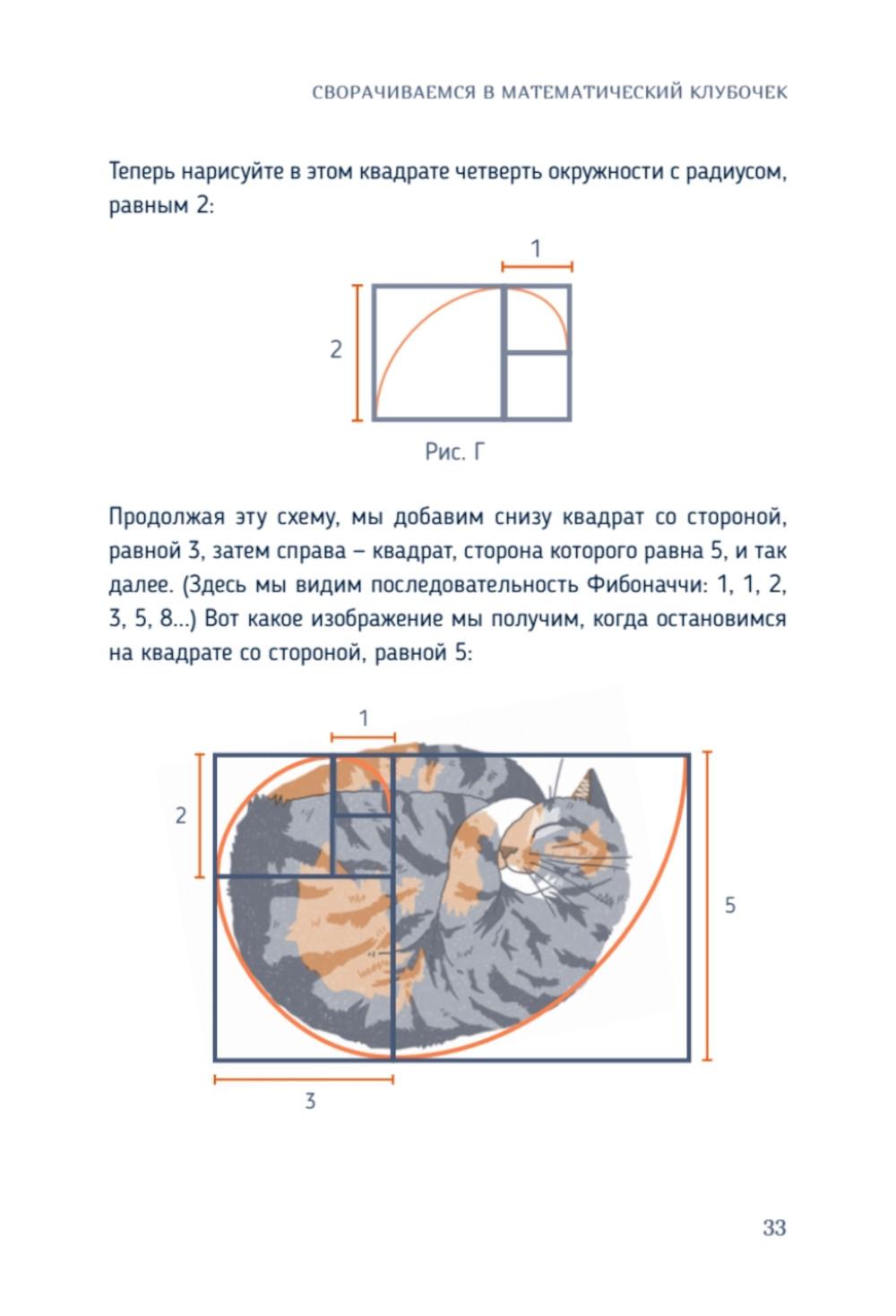 СВОРАЧИВАЕМСЯ В МАТЕМАТИЧЕСКИЙ КЛУБОЧЕК

Теперь нарисуйте в этом квадрате четверть окружности с радиусом, равным 2:

1

2

Рис. Г

Продолжая эту схему, мы добавим снизу квадрат со стороной, равной 3, затем справа – квадрат, сторона которого равна 5, и так далее. (Здесь мы видим последовательность Фибоначчи: 1, 1, 2, 3, 5, 8...) Вот какое изображение мы получим, когда остановимся на квадрате со стороной, равной 5:

1

2

5

3

33